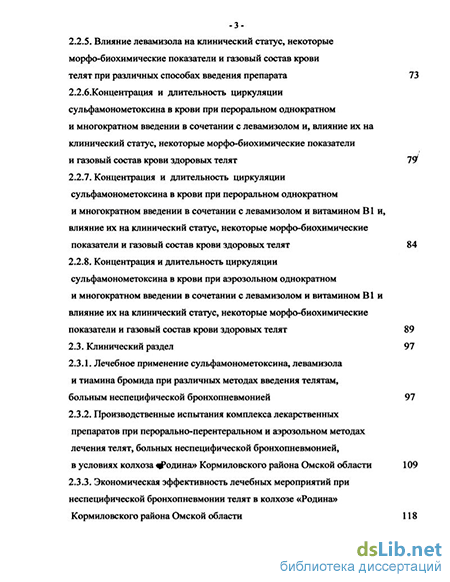 - 3 -

2.2.5. Влияние левамизола на клинический статус, некоторые морфо-биохимические показатели и газовый состав крови телят при различных способах введения препарата 73

2.2.6.Концентрация и длительность циркуляции сульфамонометоксина в крови при пероральном однократном и многократном введении в сочетании с левамизолом и, влияние их на клинический статус, некоторые морфо-биохимические показатели и газовый состав крови здоровых телят 79

2.2.7. Концентрация и длительность циркуляции сульфамонометоксина в крови при пероральном однократном и многократном введении в сочетании с левамизолом и витамином В1 и, влияние их на клинический статус, некоторые морфо-биохимические показатели и газовый состав крови здоровых телят 84

2.2.8. Концентрация и длительность циркуляции сульфамонометоксина в крови при аэрозольном однократном и многократном введении в сочетании с левамизолом и витамином В1 и влияние их на клинический статус, некоторые морфо-биохимические показатели и газовый состав крови здоровых телят 89

2.3. Клинический раздел 97

2.3.1. Лечебное применение сульфамонометоксина, левамизола и тиамина бромида при различных методах введения телятам, больным неспецифической бронхопневмонией 97

2.3.2. Производственные испытания комплекса лекарственных препаратов при перорально-перентеральном и аэрозольном методах лечения телят, больных неспецифической бронхопневмонией, в условиях колхоза «Родина» Кормиловского района Омской области 109

2.3.3. Экономическая эффективность лечебных мероприятий при неспецифической бронхопневмонии телят в колхозе «Родина» Кормиловского района Омской области 118

dsLib.net
библиотека диссертаций